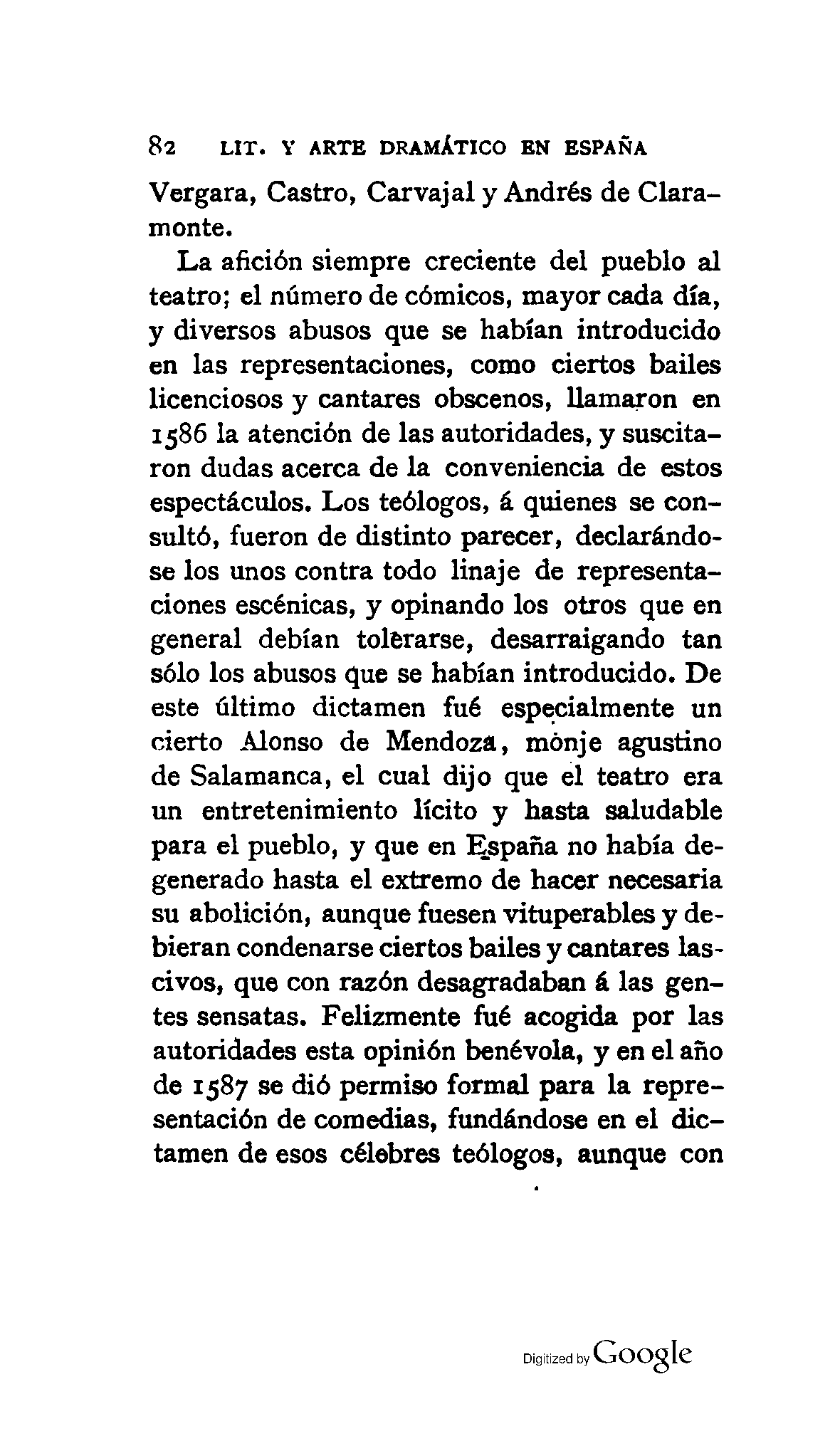 82 LIT. Y ARTE DRAMÁTICO EN ESPAÑA

Vergara, Castro, Carvajal y Andrés de Claramonte.

La afición siempre creciente del pueblo al teatro; el número de cómicos, mayor cada día, y diversos abusos que se habían introducido en las representaciones, como ciertos bailes licenciosos y cantares obscenos, llamaron en 1586 la atención de las autoridades, y suscitaron dudas acerca de la conveniencia de estos espectáculos. Los teólogos, á quienes se consultó, fueron de distinto parecer, declarándose los unos contra todo linaje de representaciones escénicas, y opinando los otros que en general debían tolerarse, desarraigando tan sólo los abusos que se habían introducido. De este último dictamen fué especialmente un cierto Alonso de Mendoza, mònje agustino de Salamanca, el cual dijo que el teatro era un entretenimiento lícito y hasta saludable para el pueblo, y que en España no había degenerado hasta el extremo de hacer necesaria su abolición, aunque fuesen vituperables y debieran condenarse ciertos bailes y cantares lascivos, que con razón desagradaban á las gentes sensatas. Felizmente fué acogida por las autoridades esta opinión benévola, y en el año de 1587 se dió permiso formal para la representación de comedias, fundándose en el dictamen de esos célebres teólogos, aunque con

Digitized by Google